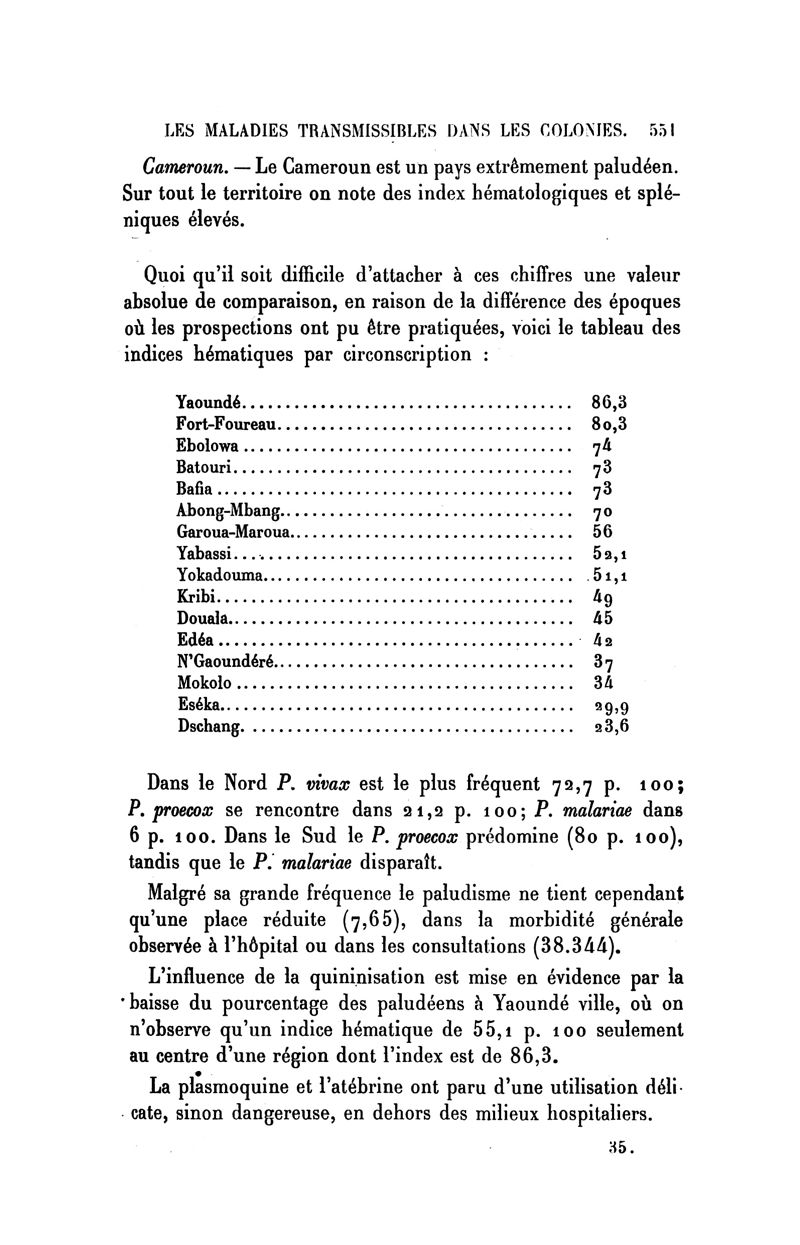 LES MALADIES TRANSMISSIBLES DANS LES COLONIES. 551

Cameroun. — Le Cameroun est un pays extrêmement paludéen. Sur tout le territoire on note des index hématologiques et spléniques élevés.

Quoi qu'il soit difficile d'attacher à ces chiffres une valeur absolue de comparaison, en raison de la différence des époques où les prospections ont pu être pratiquées, voici le tableau des indices hématiques par circonscription :

| | |
|---|---|
| Yaoundé | 86,3 |
| Fort-Foureau | 80,3 |
| Ebolowa | 74 |
| Batouri | 73 |
| Bafia | 73 |
| Abong-Mbang | 70 |
| Garoua-Maroua | 56 |
| Yabassi | 52,1 |
| Yokadouma | 51,1 |
| Kribi | 49 |
| Douala | 45 |
| Edéa | 42 |
| N'Gaoundéré | 37 |
| Mokolo | 34 |
| Eséka | 29,9 |
| Dschang | 23,6 |

Dans le Nord P. vivax est le plus fréquent 72,7 p. 100; P. proecox se rencontre dans 21,2 p. 100; P. malariae dans 6 p. 100. Dans le Sud le P. proecox prédomine (80 p. 100), tandis que le P. malariae disparaît.

Malgré sa grande fréquence le paludisme ne tient cependant qu'une place réduite (7,65), dans la morbidité générale observée à l'hôpital ou dans les consultations (38.344).

L'influence de la quininisation est mise en évidence par la baisse du pourcentage des paludéens à Yaoundé ville, où on n'observe qu'un indice hématique de 55,1 p. 100 seulement au centre d'une région dont l'index est de 86,3.

La plasmoquine et l'atébrine ont paru d'une utilisation délicate, sinon dangereuse, en dehors des milieux hospitaliers.

35.